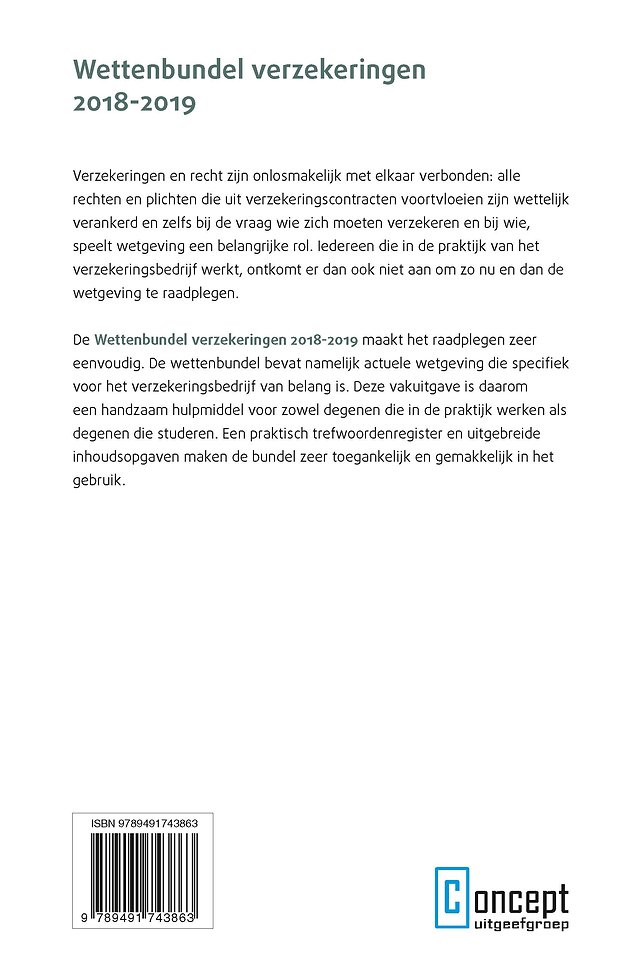 Wettenbundel verzekeringen
2018-2019

Verzekeringen en recht zijn onlosmakelijk met elkaar verbonden: alle rechten en plichten die uit verzekeringscontracten voortvloeien zijn wettelijk verankerd en zelfs bij de vraag wie zich moeten verzekeren en bij wie, speelt wetgeving een belangrijke rol. Iedereen die in de praktijk van het verzekeringsbedrijf werkt, ontkomt er dan ook niet aan om zo nu en dan de wetgeving te raadplegen.

De Wettenbundel verzekeringen 2018-2019 maakt het raadplegen zeer eenvoudig. De wettenbundel bevat namelijk actuele wetgeving die specifiek voor het verzekeringsbedrijf van belang is. Deze vakuitgave is daarom een handzaam hulpmiddel voor zowel degenen die in de praktijk werken als degenen die studeren. Een praktisch trefwoordenregister en uitgebreide inhoudsopgaven maken de bundel zeer toegankelijk en gemakkelijk in het gebruik.

ISBN 9789491743863

9 789491 743863

Concept
uitgeefgroep